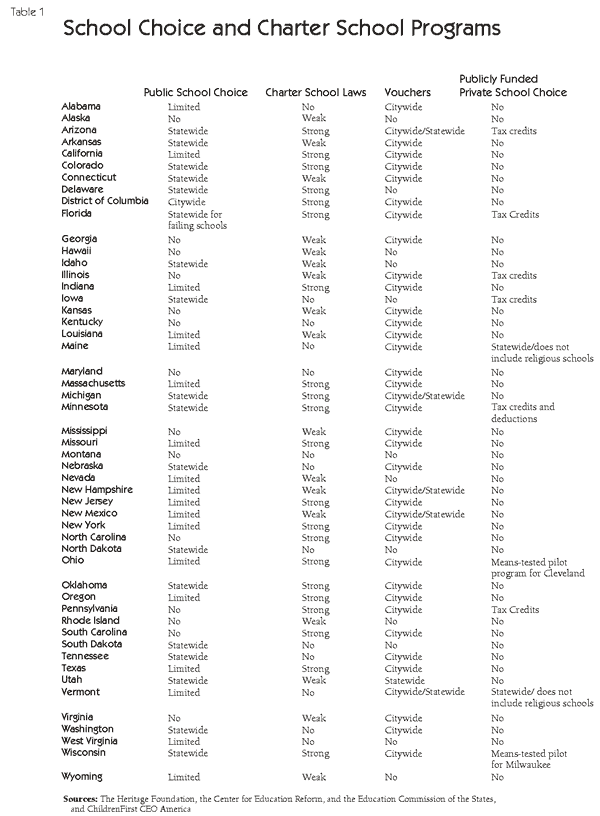 Table 1

School Choice and Charter School Programs

| | Public School Choice | Charter School Laws | Vouchers | Publicly Funded Private School Choice |
|---|---|---|---|---|
| Alabama | Limited | No | Citywide | No |
| Alaska | No | Weak | No | No |
| Arizona | Statewide | Strong | Citywide/Statewide | Tax credits |
| Arkansas | Statewide | Weak | Citywide | No |
| California | Limited | Strong | Citywide | No |
| Colorado | Statewide | Strong | Citywide | No |
| Connecticut | Statewide | Weak | Citywide | No |
| Delaware | Statewide | Strong | No | No |
| District of Columbia | Citywide | Strong | Citywide | No |
| Florida | Statewide for failing schools | Strong | Citywide | Tax Credits |
| Georgia | No | Weak | Citywide | No |
| Hawaii | No | Weak | No | No |
| Idaho | Statewide | Weak | No | No |
| Illinois | No | Weak | Citywide | Tax credits |
| Indiana | Limited | Strong | Citywide | No |
| Iowa | Statewide | No | Citywide | Tax credits |
| Kansas | No | Weak | Citywide | No |
| Kentucky | No | No | Citywide | No |
| Louisiana | Limited | Weak | Citywide | No |
| Maine | Limited | No | Citywide | Statewide/does not include religious schools |
| Maryland | No | No | Citywide | No |
| Massachusetts | Limited | Strong | Citywide | No |
| Michigan | Statewide | Strong | Citywide/Statewide | No |
| Minnesota | Statewide | Strong | Citywide | Tax credits and deductions |
| Mississippi | No | Weak | Citywide | No |
| Missouri | Limited | Strong | Citywide | No |
| Montana | No | No | No | No |
| Nebraska | Statewide | No | Citywide | No |
| Nevada | Limited | Weak | No | No |
| New Hampshire | Limited | Weak | Citywide/Statewide | No |
| New Jersey | Limited | Strong | Citywide | No |
| New Mexico | Limited | Weak | Citywide/Statewide | No |
| New York | Limited | Strong | Citywide | No |
| North Carolina | No | Strong | Citywide | No |
| North Dakota | Statewide | No | No | No |
| Ohio | Limited | Strong | Citywide | Means-tested pilot program for Cleveland |
| Oklahoma | Statewide | Strong | Citywide | No |
| Oregon | Limited | Strong | Citywide | No |
| Pennsylvania | No | Strong | Citywide | Tax Credits |
| Rhode Island | No | Weak | No | No |
| South Carolina | No | Strong | Citywide | No |
| South Dakota | Statewide | No | No | No |
| Tennessee | Statewide | No | Citywide | No |
| Texas | Limited | Strong | Citywide | No |
| Utah | Statewide | Weak | Statewide | No |
| Vermont | Limited | No | Citywide/Statewide | Statewide/ does not include religious schools |
| Virginia | No | Weak | Citywide | No |
| Washington | Statewide | No | Citywide | No |
| West Virginia | Limited | No | No | No |
| Wisconsin | Statewide | Strong | Citywide | Means-tested pilot for Milwaukee |
| Wyoming | Limited | Weak | No | No |

Sources: The Heritage Foundation, the Center for Education Reform, and the Education Commission of the States, and ChildrenFirst CEO America